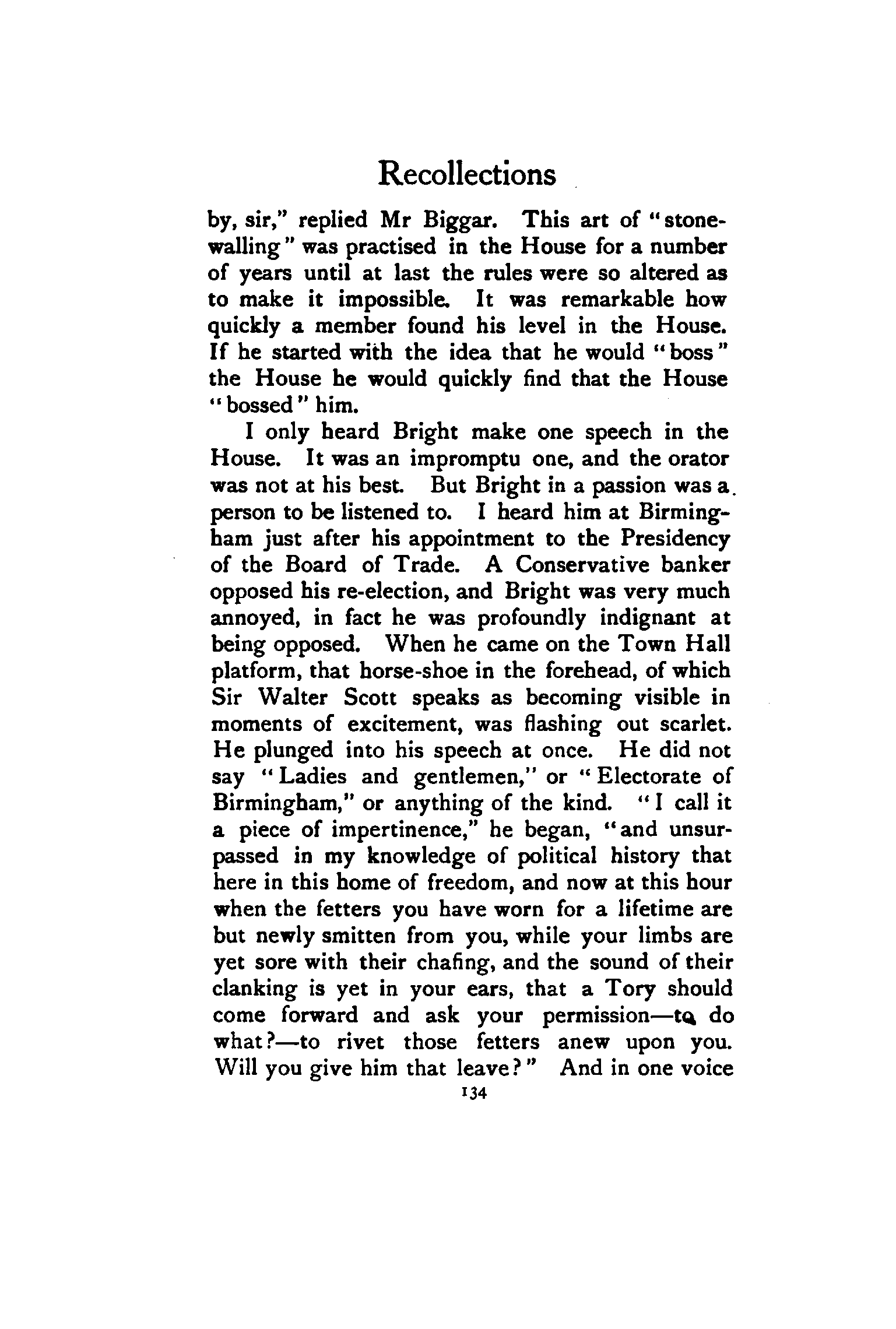 Recollections

by, sir," replied Mr Biggar. This art of "stonewalling" was practised in the House for a number of years until at last the rules were so altered as to make it impossible. It was remarkable how quickly a member found his level in the House. If he started with the idea that he would "boss" the House he would quickly find that the House "bossed" him.

I only heard Bright make one speech in the House. It was an impromptu one, and the orator was not at his best. But Bright in a passion was a person to be listened to. I heard him at Birmingham just after his appointment to the Presidency of the Board of Trade. A Conservative banker opposed his re-election, and Bright was very much annoyed, in fact he was profoundly indignant at being opposed. When he came on the Town Hall platform, that horse-shoe in the forehead, of which Sir Walter Scott speaks as becoming visible in moments of excitement, was flashing out scarlet. He plunged into his speech at once. He did not say "Ladies and gentlemen," or "Electorate of Birmingham," or anything of the kind. "I call it a piece of impertinence," he began, "and unsurpassed in my knowledge of political history that here in this home of freedom, and now at this hour when the fetters you have worn for a lifetime are but newly smitten from you, while your limbs are yet sore with their chafing, and the sound of their clanking is yet in your ears, that a Tory should come forward and ask your permission—to do what?—to rivet those fetters anew upon you. Will you give him that leave?" And in one voice

134